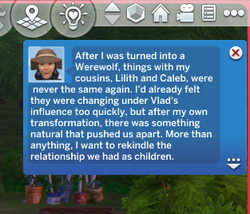 After I was turned into a Werewolf, things with my cousins, Lilith and Caleb, were never the same again. I'd already felt they were changing under Vlad's influence too quickly, but after my own transformation, there was something natural that pushed us apart. More than anything, I want to rekindle the relationship we had as children.